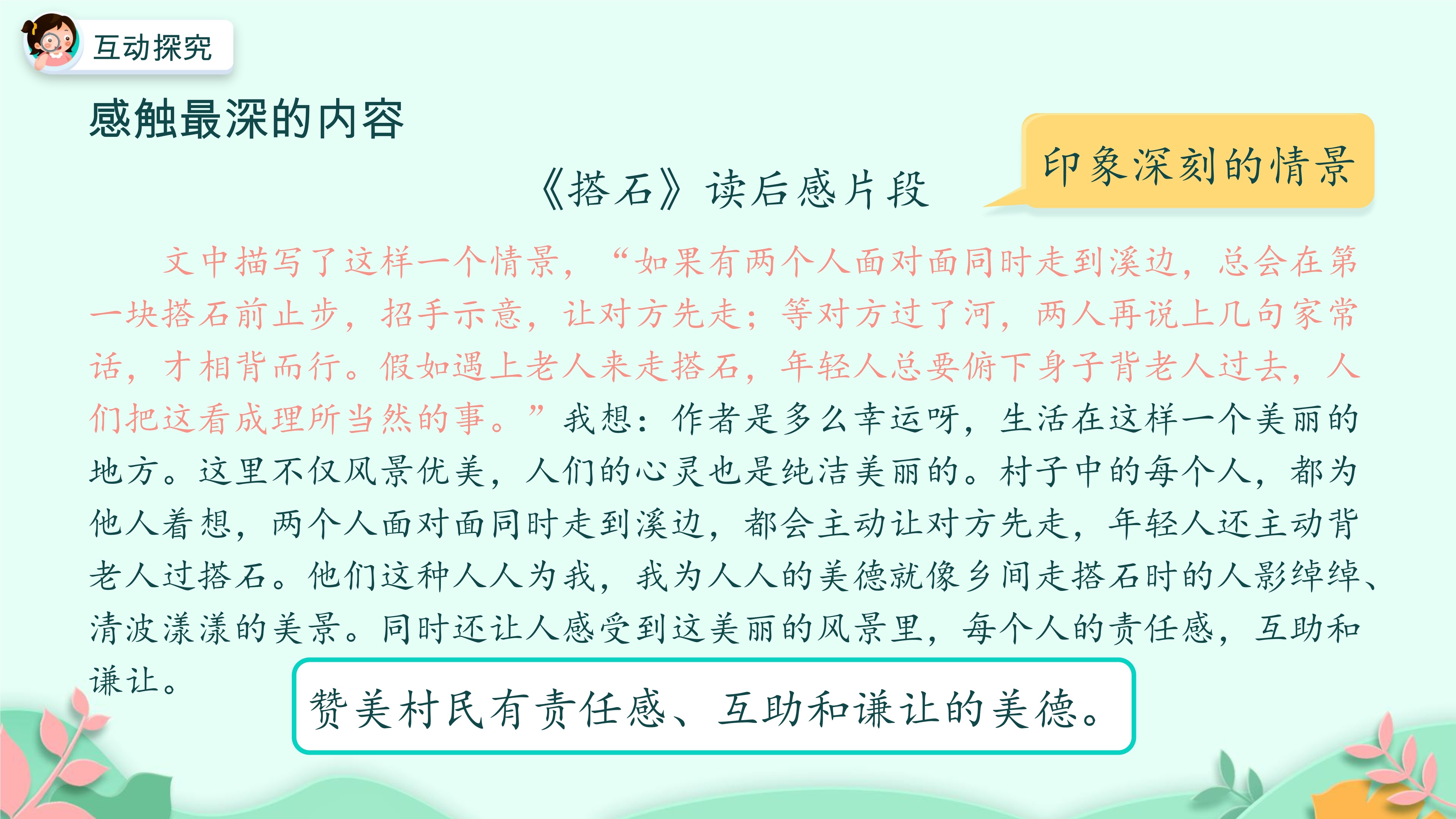 互动探究

感触最深的内容

印象深刻的情景

《搭石》读后感片段

文中描写了这样一个情景，“如果有两个人面对面同时走到溪边，总会在第一块搭石前止步，招手示意，让对方先走；等对方过了河，两人再说上几句家常话，才相背而行。假如遇上老人来走搭石，年轻人总要俯下身子背老人过去，人们把这看成理所当然的事。”我想：作者是多么幸运呀，生活在这样一个美丽的地方。这里不仅风景优美，人们的心灵也是纯洁美丽的。村子中的每个人，都为他人着想，两个人面对面同时走到溪边，都会主动让对方先走，年轻人还主动背老人过搭石。他们这种人人为我，我为人人的美德就像乡间走搭石时的人影绰绰、清波漾漾的美景。同时还让人感受到这美丽的风景里，每个人的责任感，互助和谦让。

赞美村民有责任感、互助和谦让的美德。